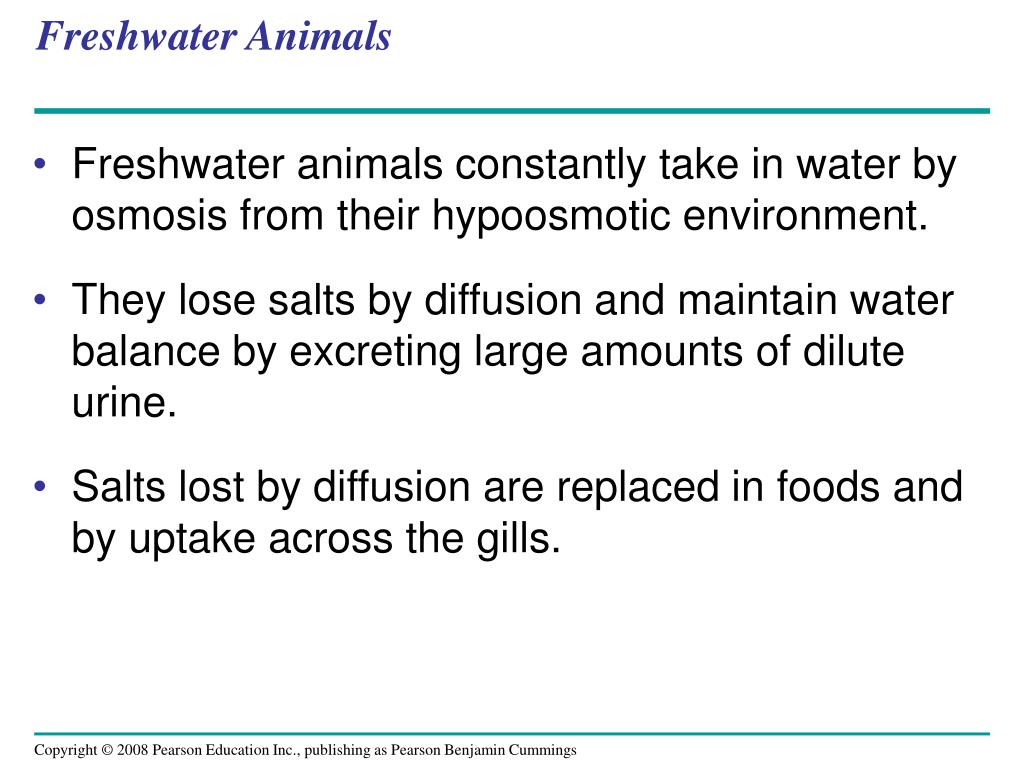 Freshwater Animals

• Freshwater animals constantly take in water by osmosis from their hypoosmotic environment.

• They lose salts by diffusion and maintain water balance by excreting large amounts of dilute urine.

• Salts lost by diffusion are replaced in foods and by uptake across the gills.

Copyright © 2008 Pearson Education Inc., publishing as Pearson Benjamin Cummings